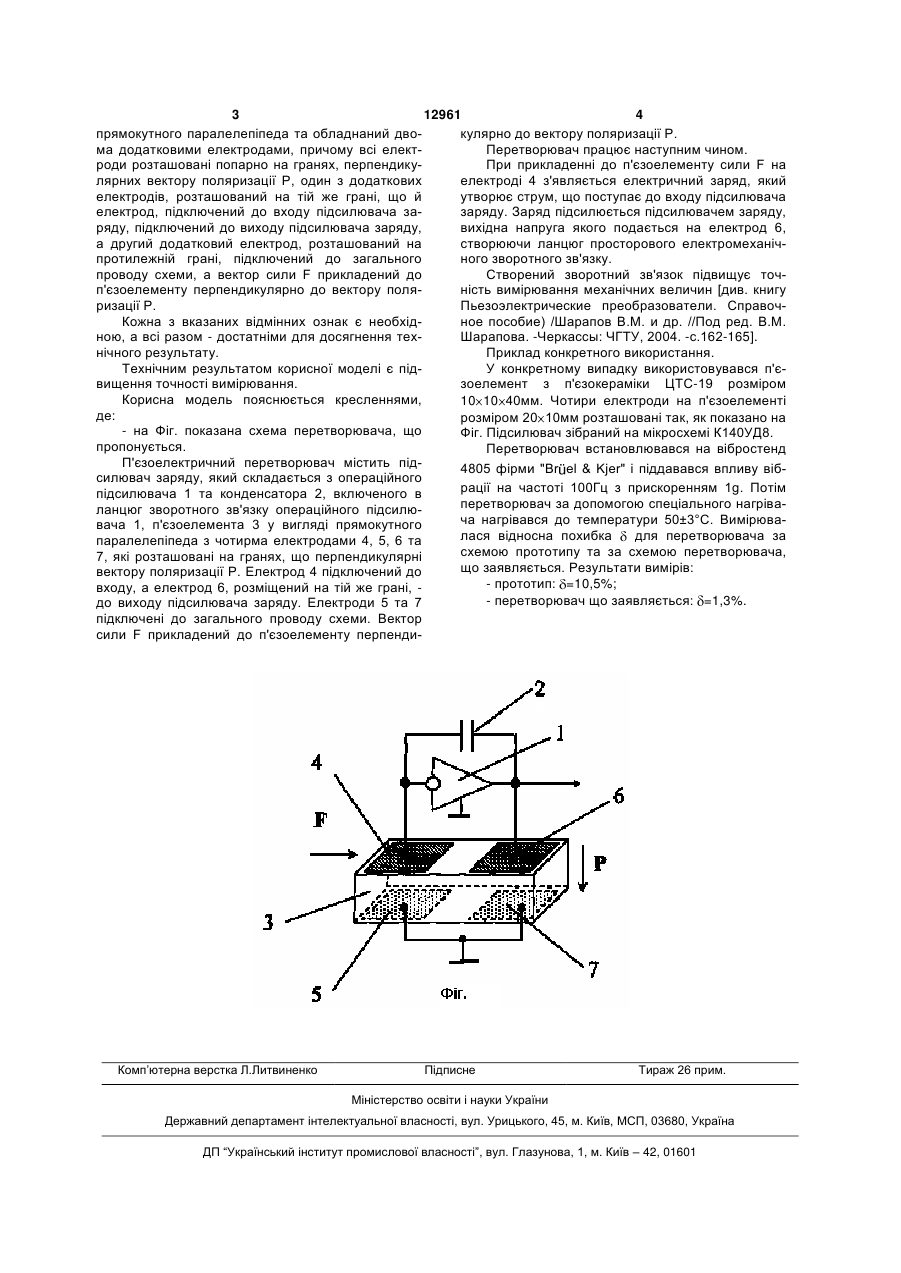 3 12961 4

прямокутного паралелепіпеда та обладнаний двома додатковими електродами, причому всі електроди розташовані попарно на гранях, перпендикулярних вектору поляризації Р, один з додаткових електродів, розташований на тій же грані, що й електрод, підключений до входу підсилювача заряду, підключений до виходу підсилювача заряду, а другий додатковий електрод, розташований на протилежній грані, підключений до загального проводу схеми, а вектор сили F прикладений до п'єзоелементу перпендикулярно до вектору поляризації Р.

Кожна з вказаних відмінних ознак є необхідною, а всі разом - достатніми для досягнення технічного результату.

Технічним результатом корисної моделі є підвищення точності вимірювання.

Корисна модель пояснюється кресленнями, де:

- на Фіг. показана схема перетворювача, що пропонується.

П'єзоелектричний перетворювач містить підсилювач заряду, який складається з операційного підсилювача 1 та конденсатора 2, включеного в ланцюг зворотного зв'язку операційного підсилювача 1, п'єзоелемента 3 у вигляді прямокутного паралелепіпеда з чотирма електродами 4, 5, 6 та 7, які розташовані на гранях, що перпендикулярні вектору поляризації Р. Електрод 4 підключений до входу, а електрод 6, розміщений на тій же грані, - до виходу підсилювача заряду. Електроди 5 та 7 підключені до загального проводу схеми. Вектор сили F прикладений до п'єзоелементу перпендикулярно до вектору поляризації Р.

Перетворювач працює наступним чином.

При прикладенні до п'єзоелементу сили F на електроді 4 з'являється електричний заряд, який утворює струм, що поступає до входу підсилювача заряду. Заряд підсилюється підсилювачем заряду, вихідна напруга якого подається на електрод 6, створюючи ланцюг просторового електромеханічного зворотного зв'язку.

Створений зворотний зв'язок підвищує точність вимірювання механічних величин [див. книгу Пьезоэлектрические преобразователи. Справочное пособие) /Шарапов В.М. и др. //Под ред. В.М. Шарапова. -Черкассы: ЧГТУ, 2004. -с.162-165].

Приклад конкретного використання.

У конкретному випадку використовувався п'єзоелемент з п'єзокераміки ЦТС-19 розміром 10×10×40мм. Чотири електроди на п'єзоелементі розміром 20×10мм розташовані так, як показано на Фіг. Підсилювач зібраний на мікросхемі К140УД8.

Перетворювач встановлювався на вібростенд 4805 фірми "Brüel & Kjer" і піддавався впливу вібрації на частоті 100Гц з прискоренням 1g. Потім перетворювач за допомогою спеціального нагрівача нагрівався до температури 50±3°С. Вимірювалася відносна похибка $\delta$ для перетворювача за схемою прототипу та за схемою перетворювача, що заявляється. Результати вимірів:

- прототип: $\delta$=10,5%;

- перетворювач що заявляється: $\delta$=1,3%.

2
1
4
6
F
P
3
5
7
Фіг.

Комп'ютерна верстка Л.Литвиненко Підписне Тираж 26 прим.

Міністерство освіти і науки України

Державний департамент інтелектуальної власності, вул. Урицького, 45, м. Київ, МСП, 03680, Україна

ДП "Український інститут промислової власності", вул. Глазунова, 1, м. Київ – 42, 01601